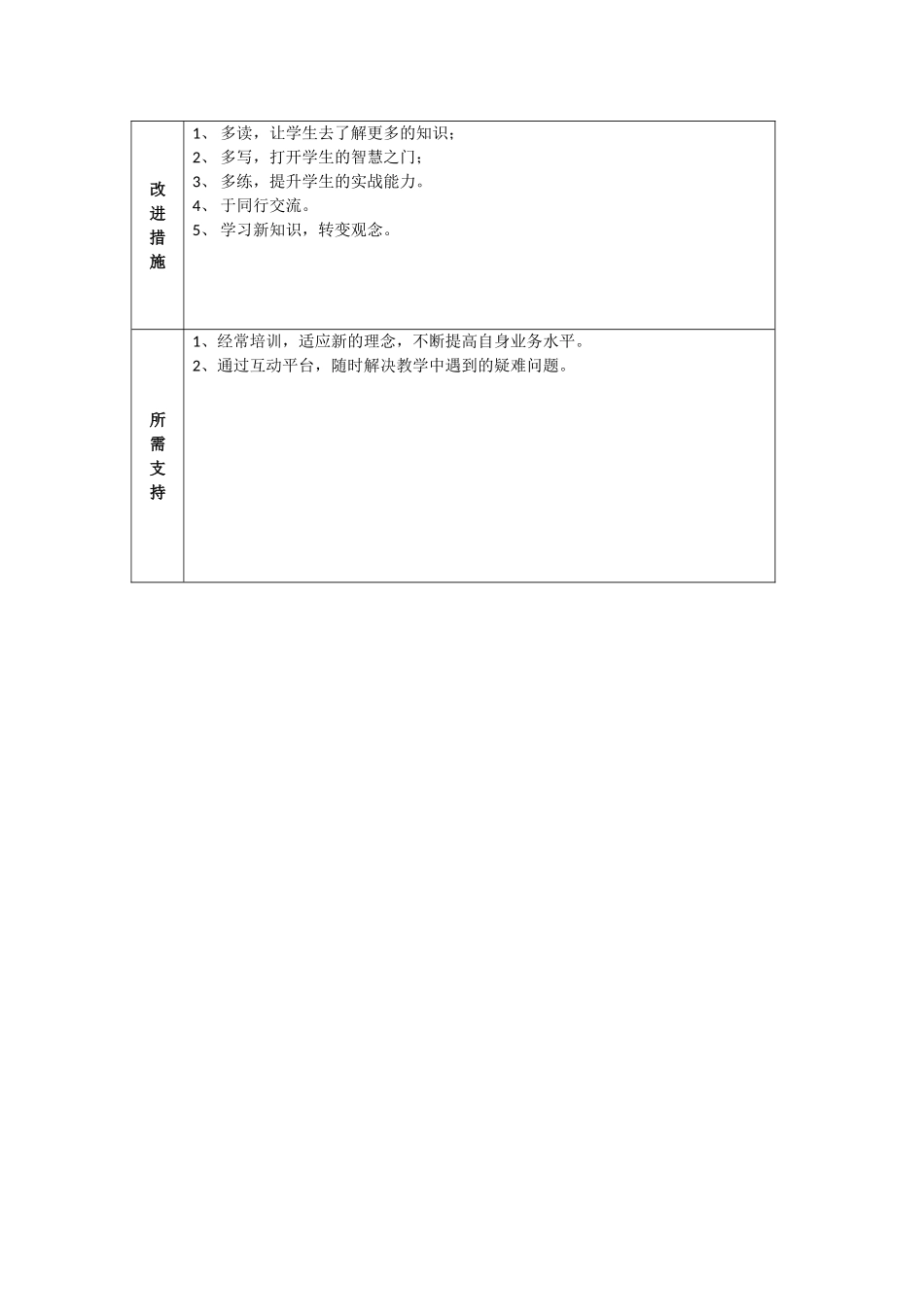 | 改进措施 | 1、 多读，让学生去了解更多的知识；<br>2、 多写，打开学生的智慧之门；<br>3、 多练，提升学生的实战能力。<br>4、 于同行交流。<br>5、 学习新知识，转变观念。 |
|---|---|
| 所需支持 | 1、经常培训，适应新的理念，不断提高自身业务水平。<br>2、通过互动平台，随时解决教学中遇到的疑难问题。 |